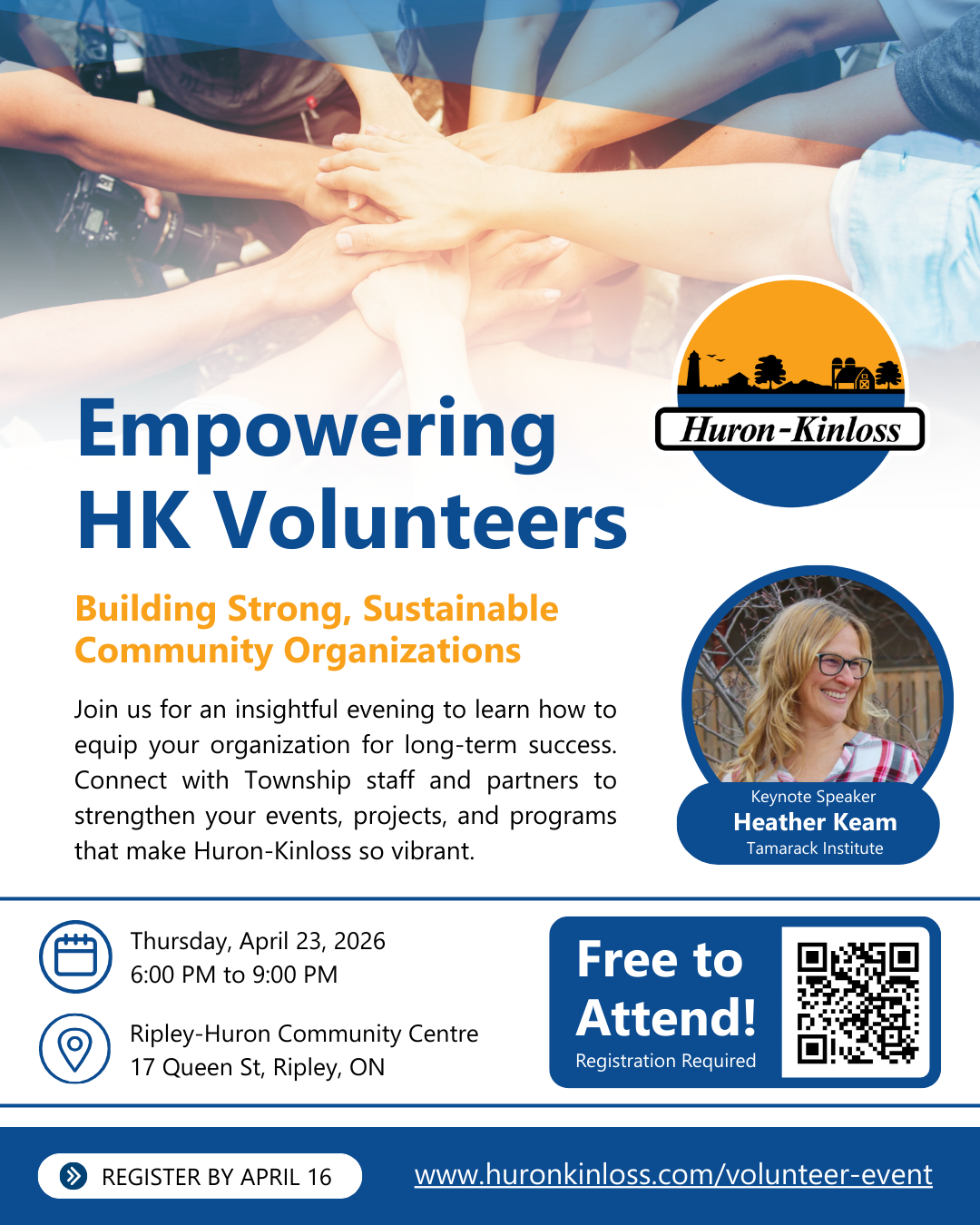 Huron-Kinloss

Empowering HK Volunteers

Building Strong, Sustainable Community Organizations

Join us for an insightful evening to learn how to equip your organization for long-term success. Connect with Township staff and partners to strengthen your events, projects, and programs that make Huron-Kinloss so vibrant.

Keynote Speaker
Heather Keam
Tamarack Institute

Thursday, April 23, 2026
6:00 PM to 9:00 PM

Ripley-Huron Community Centre
17 Queen St, Ripley, ON

Free to Attend!
Registration Required

REGISTER BY APRIL 16

www.huronkinloss.com/volunteer-event